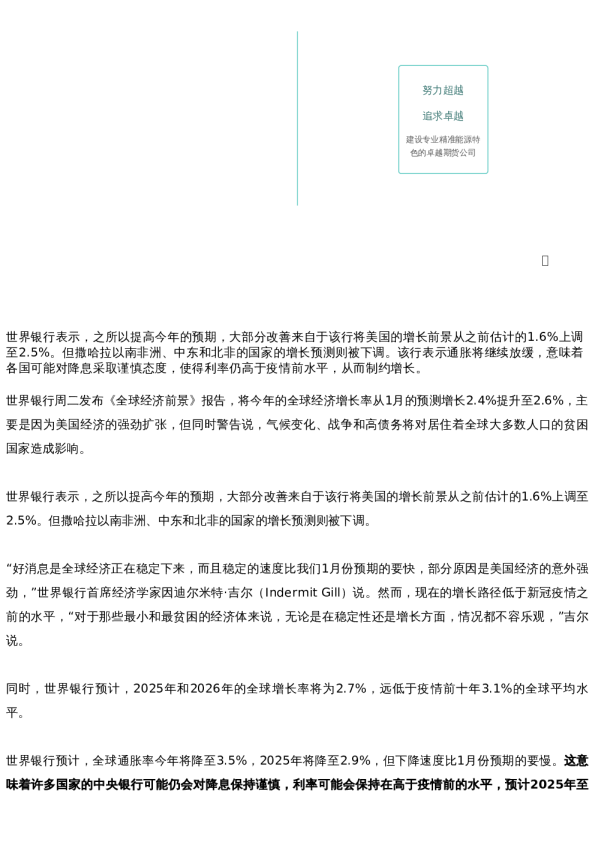 努力超越

追求卓越

建设专业精准能源特色的卓越期货公司

世界银行表示，之所以提高今年的预期，大部分改善来自于该行将美国的增长前景从之前估计的1.6%上调至2.5%。但撒哈拉以南非洲、中东和北非的国家的增长预测则被下调。该行表示通胀将继续放缓，意味着各国可能对降息采取谨慎态度，使得利率仍高于疫情前水平，从而制约增长。

世界银行周二发布《全球经济前景》报告，将今年的全球经济增长率从1月的预测增长2.4%提升至2.6%，主要是因为美国经济的强劲扩张，但同时警告说，气候变化、战争和高债务将对居住着全球大多数人口的贫困国家造成影响。

世界银行表示，之所以提高今年的预期，大部分改善来自于该行将美国的增长前景从之前估计的1.6%上调至2.5%。但撒哈拉以南非洲、中东和北非的国家的增长预测则被下调。

“好消息是全球经济正在稳定下来，而且稳定的速度比我们1月份预期的要快，部分原因是美国经济的意外强劲，”世界银行首席经济学家因迪尔米特·吉尔（Indermit Gill）说。然而，现在的增长路径低于新冠疫情之前的水平，“对于那些最小和最贫困的经济体来说，无论是在稳定性还是增长方面，情况都不容乐观，”吉尔说。

同时，世界银行预计，2025年和2026年的全球增长率将为2.7%，远低于疫情前十年3.1%的全球平均水平。

世界银行预计，全球通胀率今年将降至3.5%，2025年将降至2.9%，但下降速度比1月份预期的要慢。这意味着许多国家的中央银行可能仍会对降息保持谨慎，利率可能会保持在高于疫情前的水平，预计2025年至